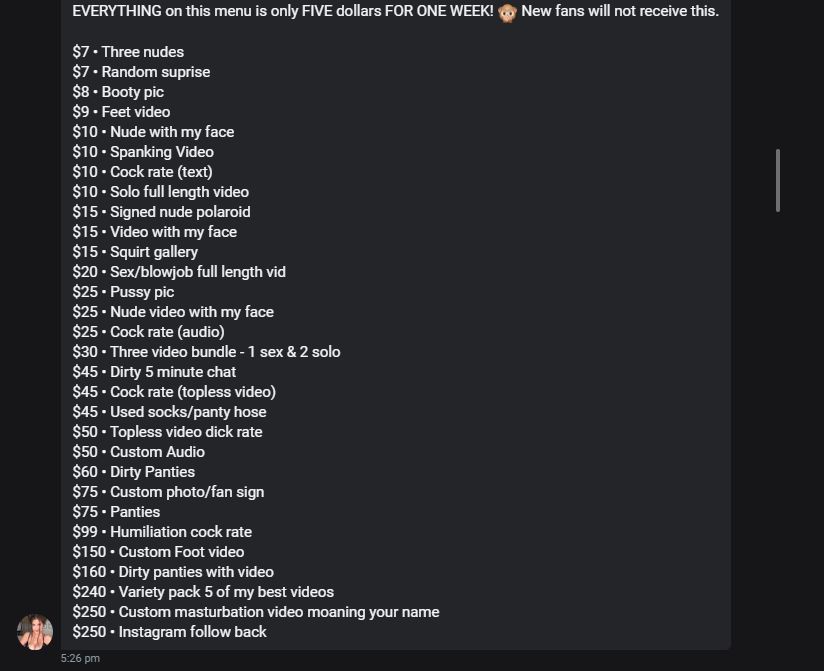 EVERYTHING on this menu is only FIVE dollars FOR ONE WEEK! 🙊 New fans will not receive this.

$7 • Three nudes
$7 • Random suprise
$8 • Booty pic
$9 • Feet video
$10 • Nude with my face
$10 • Spanking Video
$10 • Cock rate (text)
$10 • Solo full length video
$15 • Signed nude polaroid
$15 • Video with my face
$15 • Squirt gallery
$20 • Sex/blowjob full length vid
$25 • Pussy pic
$25 • Nude video with my face
$25 • Cock rate (audio)
$30 • Three video bundle - 1 sex & 2 solo
$45 • Dirty 5 minute chat
$45 • Cock rate (topless video)
$45 • Used socks/panty hose
$50 • Topless video dick rate
$50 • Custom Audio
$60 • Dirty Panties
$75 • Custom photo/fan sign
$75 • Panties
$99 • Humiliation cock rate
$150 • Custom Foot video
$160 • Dirty panties with video
$240 • Variety pack 5 of my best videos
$250 • Custom masturbation video moaning your name
$250 • Instagram follow back

5:26 pm